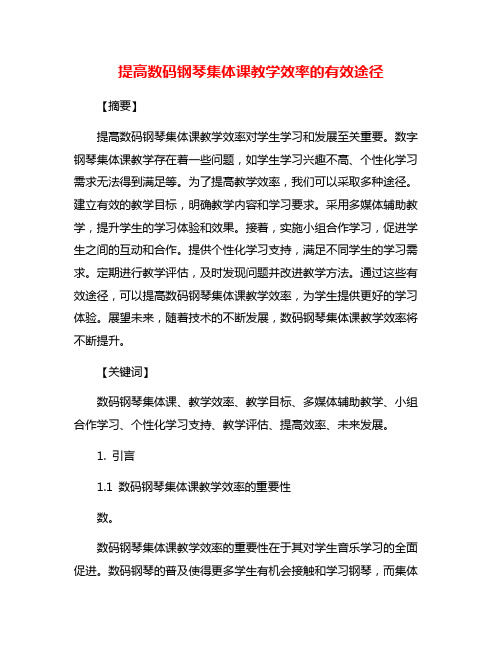 提高数码钢琴集体课教学效率的有效途径

【摘要】

提高数码钢琴集体课教学效率对学生学习和发展至关重要。数字钢琴集体课教学存在着一些问题，如学生学习兴趣不高、个性化学习需求无法得到满足等。为了提高教学效率，我们可以采取多种途径。建立有效的教学目标，明确教学内容和学习要求。采用多媒体辅助教学，提升学生的学习体验和效果。接着，实施小组合作学习，促进学生之间的互动和合作。提供个性化学习支持，满足不同学生的学习需求。定期进行教学评估，及时发现问题并改进教学方法。通过这些有效途径，可以提高数码钢琴集体课教学效率，为学生提供更好的学习体验。展望未来，随着技术的不断发展，数码钢琴集体课教学效率将不断提升。

【关键词】

数码钢琴集体课、教学效率、教学目标、多媒体辅助教学、小组合作学习、个性化学习支持、教学评估、提高效率、未来发展。

1. 引言

1.1 数码钢琴集体课教学效率的重要性

数。

数码钢琴集体课教学效率的重要性在于其对学生音乐学习的全面促进。数码钢琴的普及使得更多学生有机会接触和学习钢琴，而集体